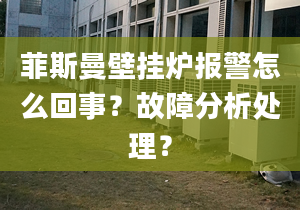 菲斯曼壁挂炉报警怎么回事？故障分析处理？